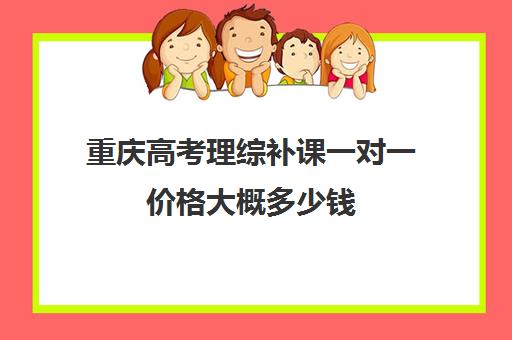 重庆高考理综补课一对一价格大概多少钱